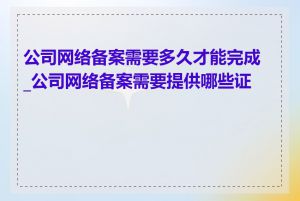 公司网络备案需要多久才能完成_公司网络备案需要提供哪些证